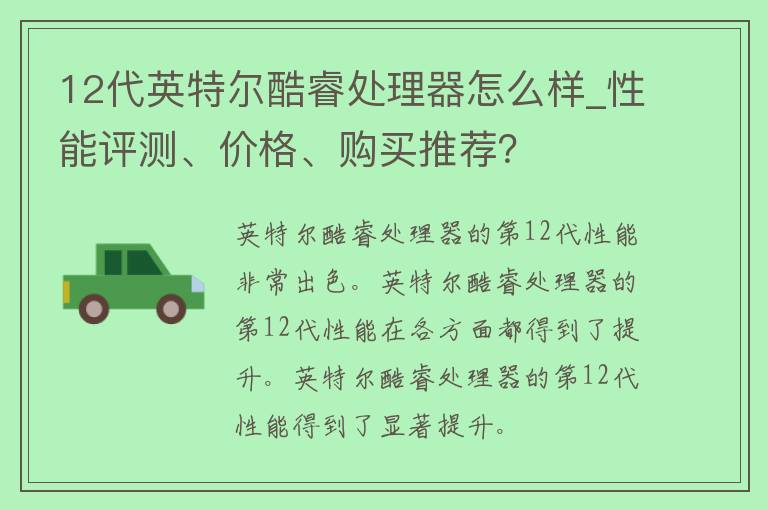 12代英特尔酷睿处理器怎么样_性能评测、价格、购买推荐?

英特尔酷睿处理器的第12代性能非常出色。英特尔酷睿处理器的第12代性能在各方面都得到了提升。英特尔酷睿处理器的第12代性能得到了显著提升。